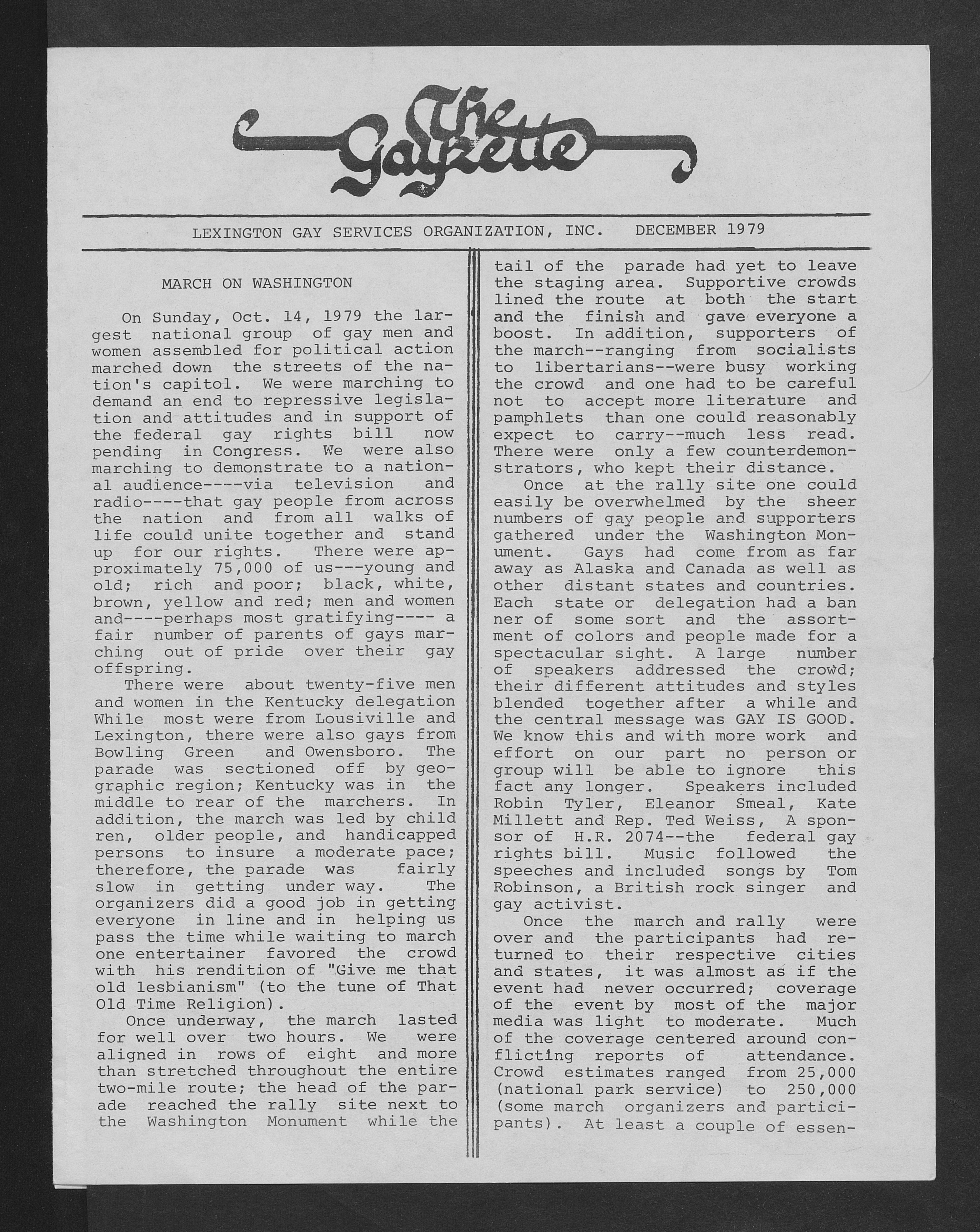 The Gayzette

LEXINGTON GAY SERVICES ORGANIZATION, INC. DECEMBER 1979

MARCH ON WASHINGTON

On Sunday, Oct. 14, 1979 the largest national group of gay men and women assembled for political action marched down the streets of the nation's capitol. We were marching to demand an end to repressive legislation and attitudes and in support of the federal gay rights bill now pending in Congress. We were also marching to demonstrate to a national audience----via television and radio----that gay people from across the nation and from all walks of life could unite together and stand up for our rights. There were approximately 75,000 of us---young and old; rich and poor; black, white, brown, yellow and red; men and women and----perhaps most gratifying---- a fair number of parents of gays marching out of pride over their gay offspring.

There were about twenty-five men and women in the Kentucky delegation While most were from Lousiville and Lexington, there were also gays from Bowling Green and Owensboro. The parade was sectioned off by geographic region; Kentucky was in the middle to rear of the marchers. In addition, the march was led by child ren, older people, and handicapped persons to insure a moderate pace; therefore, the parade was fairly slow in getting under way. The organizers did a good job in getting everyone in line and in helping us pass the time while waiting to march one entertainer favored the crowd with his rendition of "Give me that old lesbianism" (to the tune of That Old Time Religion).

Once underway, the march lasted for well over two hours. We were aligned in rows of eight and more than stretched throughout the entire two-mile route; the head of the parade reached the rally site next to the Washington Monument while the tail of the parade had yet to leave the staging area. Supportive crowds lined the route at both the start and the finish and gave everyone a boost. In addition, supporters of the march--ranging from socialists to libertarians--were busy working the crowd and one had to be careful not to accept more literature and pamphlets than one could reasonably expect to carry--much less read. There were only a few counterdemonstrators, who kept their distance.

Once at the rally site one could easily be overwhelmed by the sheer numbers of gay people and supporters gathered under the Washington Monument. Gays had come from as far away as Alaska and Canada as well as other distant states and countries. Each state or delegation had a ban ner of some sort and the assortment of colors and people made for a spectacular sight. A large number of speakers addressed the crowd; their different attitudes and styles blended together after a while and the central message was GAY IS GOOD. We know this and with more work and effort on our part no person or group will be able to ignore this fact any longer. Speakers included Robin Tyler, Eleanor Smeal, Kate Millett and Rep. Ted Weiss, A sponsor of H.R. 2074--the federal gay rights bill. Music followed the speeches and included songs by Tom Robinson, a British rock singer and gay activist.

Once the march and rally were over and the participants had returned to their respective cities and states, it was almost as if the event had never occurred; coverage of the event by most of the major media was light to moderate. Much of the coverage centered around conflicting reports of attendance. Crowd estimates ranged from 25,000 (national park service) to 250,000 (some march organizers and participants). At least a couple of essen-